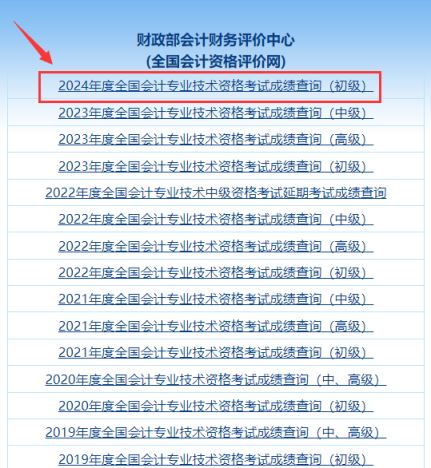 财政部会计财务评价中心
(全国会计资格评价网)

2024年度全国会计专业技术资格考试成绩查询（初级）

2023年度全国会计专业技术资格考试成绩查询（中级）

2023年度全国会计专业技术资格考试成绩查询（高级）

2023年度全国会计专业技术资格考试成绩查询（初级）

2022年度全国会计专业技术中级资格考试延期考试成绩查询

2022年度全国会计专业技术资格考试成绩查询（中级）

2022年度全国会计专业技术资格考试成绩查询（高级）

2022年度全国会计专业技术资格考试成绩查询（初级）

2021年度全国会计专业技术资格考试成绩查询（中级）

2021年度全国会计专业技术资格考试成绩查询（高级）

2021年度全国会计专业技术资格考试成绩查询（初级）

2020年度全国会计专业技术资格考试成绩查询（中、高级）

2020年度全国会计专业技术资格考试成绩查询（初级）

2019年度全国会计专业技术资格考试成绩查询（中、高级）

2019年度全国会计专业技术资格考试成绩查询（初级）